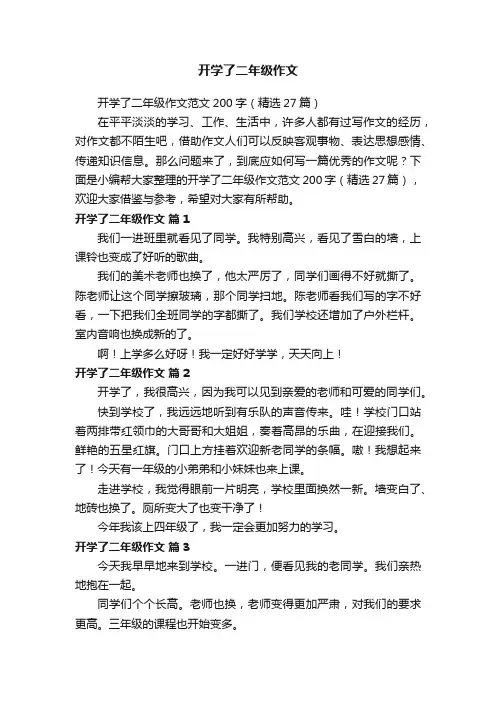 开学了二年级作文

开学了二年级作文范文 200 字（精选 27 篇）

在平平淡淡的学习、工作、生活中，许多人都有过写作文的经历，对作文都不陌生吧，借助作文人们可以反映客观事物、表达思想感情、传递知识信息。那么问题来了，到底应如何写一篇优秀的作文呢？下面是小编帮大家整理的开学了二年级作文范文 200 字（精选 27 篇），欢迎大家借鉴与参考，希望对大家有所帮助。

开学了二年级作文 篇 1

我们一进班里就看见了同学。我特别高兴，看见了雪白的墙，上课铃也变成了好听的歌曲。

我们的美术老师也换了，他太严厉了，同学们画得不好就撕了。陈老师让这个同学擦玻璃，那个同学扫地。陈老师看我们写的字不好看，一下把我们全班同学的字都撕了。我们学校还增加了户外栏杆。室内音响也换成新的了。

啊！上学多么好呀！我一定好好学学，天天向上！

开学了二年级作文 篇 2

开学了，我很高兴，因为我可以见到亲爱的老师和可爱的同学们。

快到学校了，我远远地听到有乐队的声音传来。哇！学校门口站着两排带红领巾的大哥哥和大姐姐，奏着高昂的乐曲，在迎接我们。鲜艳的五星红旗。门口上方挂着欢迎新老同学的条幅。嗷！我想起来了！今天有一年级的小弟弟和小妹妹也来上课。

走进学校，我觉得眼前一片明亮，学校里面换然一新。墙变白了、地砖也换了。厕所变大了也变干净了！

今年我该上四年级了，我一定会更加努力的学习。

开学了二年级作文 篇 3

今天我早早地来到学校。一进门，便看见我的老同学。我们亲热地抱在一起。

同学们个个长高。老师也换，老师变得更加严肃，对我们的要求更高。三年级的课程也开始变多。